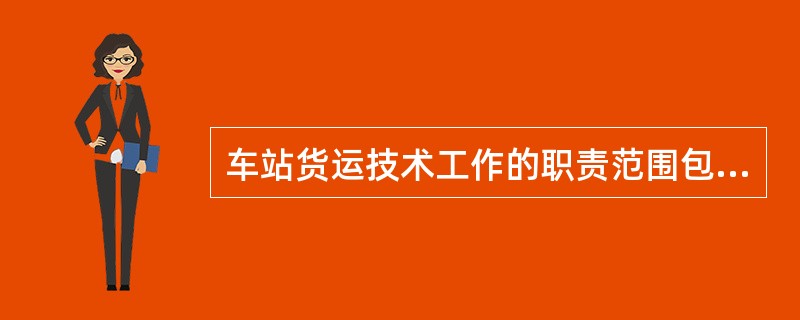 车站货运技术工作的职责范围包...